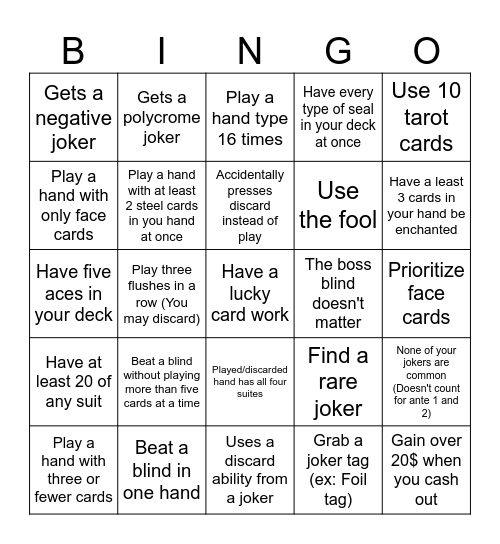 | B | I | N | G | O |
|---|---|---|---|---|
| Gets a negative joker | Gets a polycrome joker | Play a hand type 16 times | Have every type of seal in your deck at once | Use 10 tarot cards |
| Play a hand with only face cards | Play a hand with at least 2 steel cards in you hand at once | Accidentally presses discard instead of play | Use the fool | Have a least 3 cards in your hand be enchanted |
| Have five aces in your deck | Play three flushes in a row (You may discard) | Have a lucky card work | The boss blind doesn't matter | Prioritize face cards |
| Have at least 20 of any suit | Beat a blind without playing more than five cards at a time | Played/discarded hand has all four suites | Find a rare joker | None of your jokers are common (Doesn't count for ante 1 and 2) |
| Play a hand with three or fewer cards | Beat a blind in one hand | Uses a discard ability from a joker | Grab a joker tag (ex: Foil tag) | Gain over 20$ when you cash out |